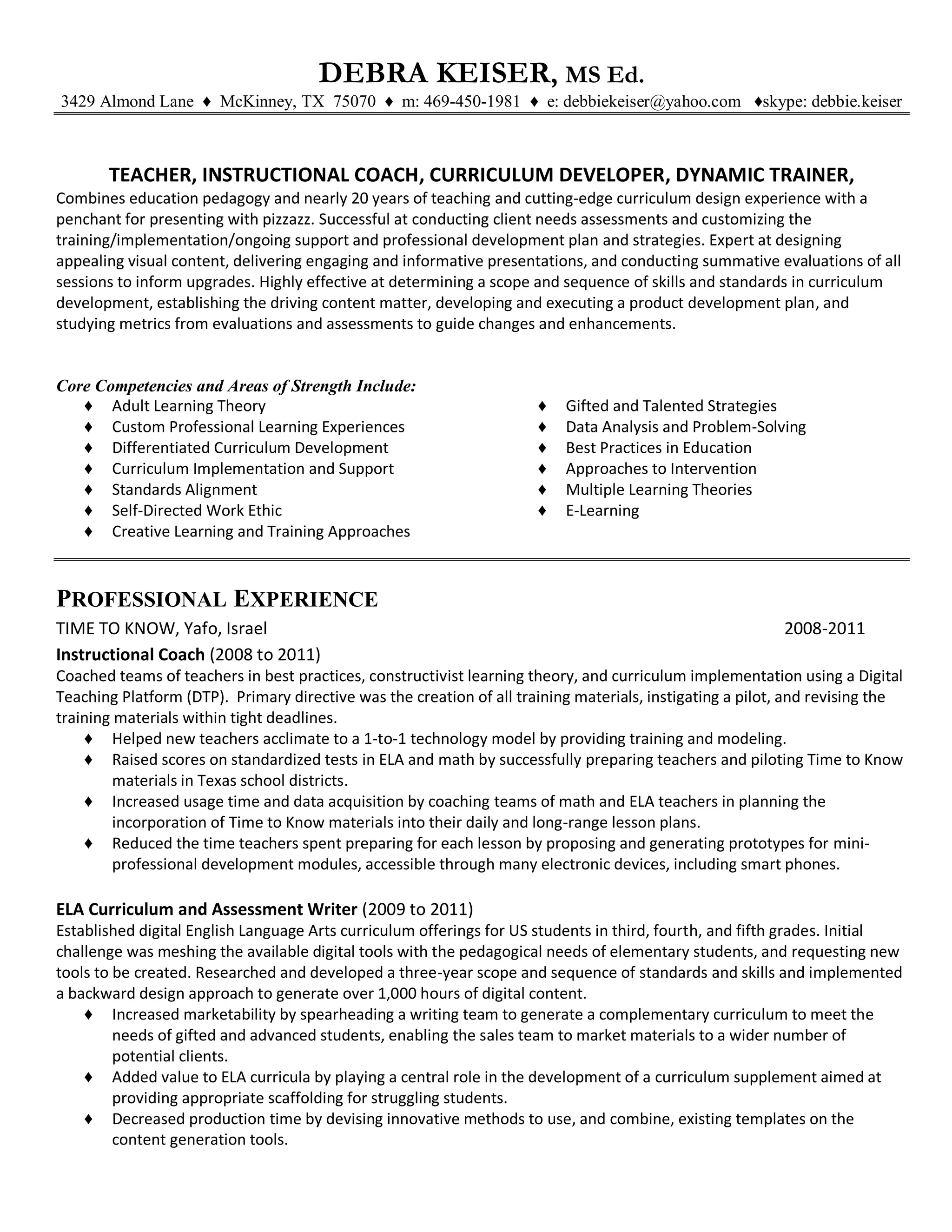 DEBRA KEISER, MS Ed.

3429 Almond Lane ♦ McKinney, TX 75070 ♦ m: 469-450-1981 ♦ e: debbiekeiser@yahoo.com ♦skype: debbie.keiser

TEACHER, INSTRUCTIONAL COACH, CURRICULUM DEVELOPER, DYNAMIC TRAINER,

Combines education pedagogy and nearly 20 years of teaching and cutting-edge curriculum design experience with a penchant for presenting with pizzazz. Successful at conducting client needs assessments and customizing the training/implementation/ongoing support and professional development plan and strategies. Expert at designing appealing visual content, delivering engaging and informative presentations, and conducting summative evaluations of all sessions to inform upgrades. Highly effective at determining a scope and sequence of skills and standards in curriculum development, establishing the driving content matter, developing and executing a product development plan, and studying metrics from evaluations and assessments to guide changes and enhancements.

Core Competencies and Areas of Strength Include:

♦ Adult Learning Theory
♦ Custom Professional Learning Experiences
♦ Differentiated Curriculum Development
♦ Curriculum Implementation and Support
♦ Standards Alignment
♦ Self-Directed Work Ethic
♦ Creative Learning and Training Approaches

♦ Gifted and Talented Strategies
♦ Data Analysis and Problem-Solving
♦ Best Practices in Education
♦ Approaches to Intervention
♦ Multiple Learning Theories
♦ E-Learning

PROFESSIONAL EXPERIENCE

TIME TO KNOW, Yafo, Israel 2008-2011

Instructional Coach (2008 to 2011)

Coached teams of teachers in best practices, constructivist learning theory, and curriculum implementation using a Digital Teaching Platform (DTP). Primary directive was the creation of all training materials, instigating a pilot, and revising the training materials within tight deadlines.

♦ Helped new teachers acclimate to a 1-to-1 technology model by providing training and modeling.
♦ Raised scores on standardized tests in ELA and math by successfully preparing teachers and piloting Time to Know materials in Texas school districts.
♦ Increased usage time and data acquisition by coaching teams of math and ELA teachers in planning the incorporation of Time to Know materials into their daily and long-range lesson plans.
♦ Reduced the time teachers spent preparing for each lesson by proposing and generating prototypes for mini-professional development modules, accessible through many electronic devices, including smart phones.

ELA Curriculum and Assessment Writer (2009 to 2011)

Established digital English Language Arts curriculum offerings for US students in third, fourth, and fifth grades. Initial challenge was meshing the available digital tools with the pedagogical needs of elementary students, and requesting new tools to be created. Researched and developed a three-year scope and sequence of standards and skills and implemented a backward design approach to generate over 1,000 hours of digital content.

♦ Increased marketability by spearheading a writing team to generate a complementary curriculum to meet the needs of gifted and advanced students, enabling the sales team to market materials to a wider number of potential clients.
♦ Added value to ELA curricula by playing a central role in the development of a curriculum supplement aimed at providing appropriate scaffolding for struggling students.
♦ Decreased production time by devising innovative methods to use, and combine, existing templates on the content generation tools.